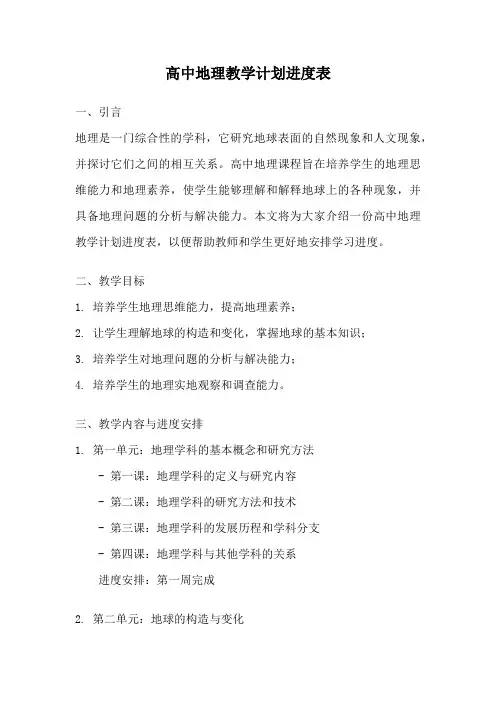 高中地理教学计划进度表

一、引言

地理是一门综合性的学科，它研究地球表面的自然现象和人文现象，并探讨它们之间的相互关系。高中地理课程旨在培养学生的地理思维能力和地理素养，使学生能够理解和解释地球上的各种现象，并具备地理问题的分析与解决能力。本文将为大家介绍一份高中地理教学计划进度表，以便帮助教师和学生更好地安排学习进度。

二、教学目标

1. 培养学生地理思维能力，提高地理素养；

2. 让学生理解地球的构造和变化，掌握地球的基本知识；

3. 培养学生对地理问题的分析与解决能力；

4. 培养学生的地理实地观察和调查能力。

三、教学内容与进度安排

1. 第一单元：地理学科的基本概念和研究方法

- 第一课：地理学科的定义与研究内容

- 第二课：地理学科的研究方法和技术

- 第三课：地理学科的发展历程和学科分支

- 第四课：地理学科与其他学科的关系

进度安排：第一周完成

2. 第二单元：地球的构造与变化